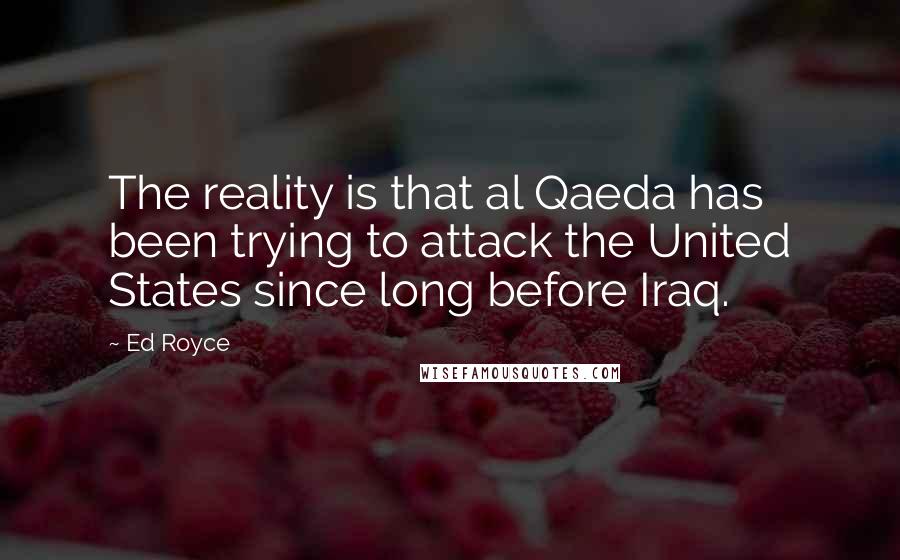 The reality is that al Qaeda has been trying to attack the United States since long before Iraq.

~ Ed Royce

WISEFAMOUSQUOTES.COM